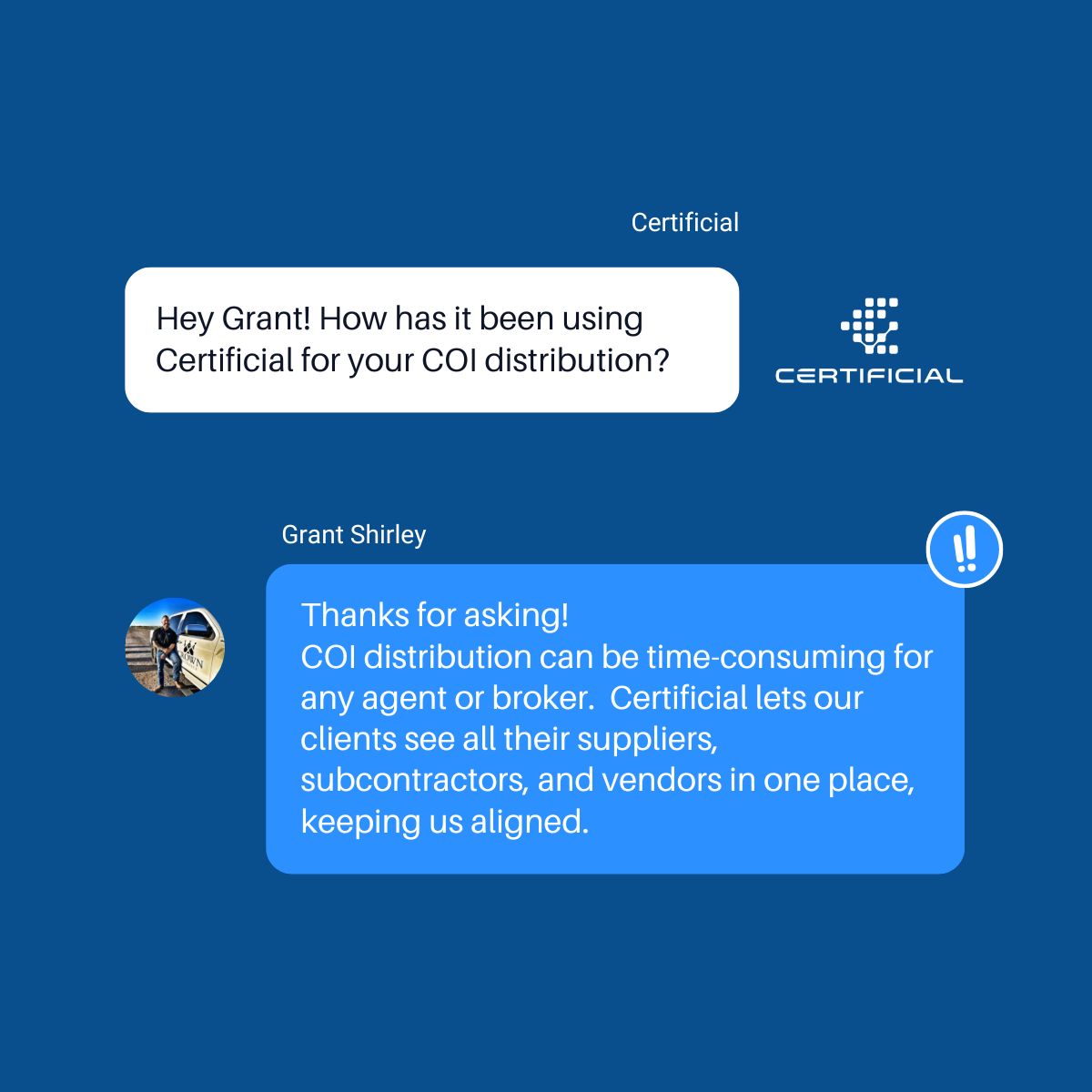 Certificial

Hey Grant! How has it been using Certificial for your COI distribution?

CERTIFICIAL

Grant Shirley

!!

Thanks for asking!
COI distribution can be time-consuming for any agent or broker.  Certificial lets our clients see all their suppliers, subcontractors, and vendors in one place, keeping us aligned.